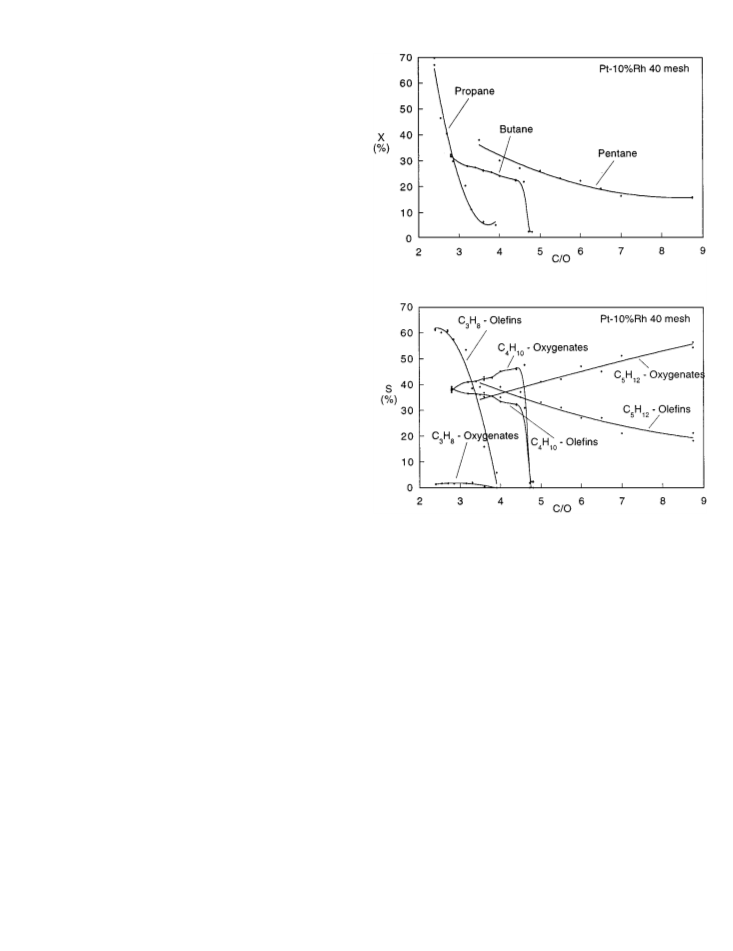 70
60
50
40
30
20
10
0
X
(%)
Pt-10%Rh 40 mesh
Propane
Butane
Pentane
2 3 4 5 6 7 8 9
C/O

70
60
50
40
30
20
10
0
S
(%)
Pt-10%Rh 40 mesh
$C_3H_8$ - Olefins
$C_4H_{10}$ - Oxygenates
$C_5H_{12}$ - Oxygenates
$C_5H_{12}$ - Olefins
$C_4H_{10}$ - Olefins
$C_3H_8$ - Oxygenates
2 3 4 5 6 7 8 9
C/O